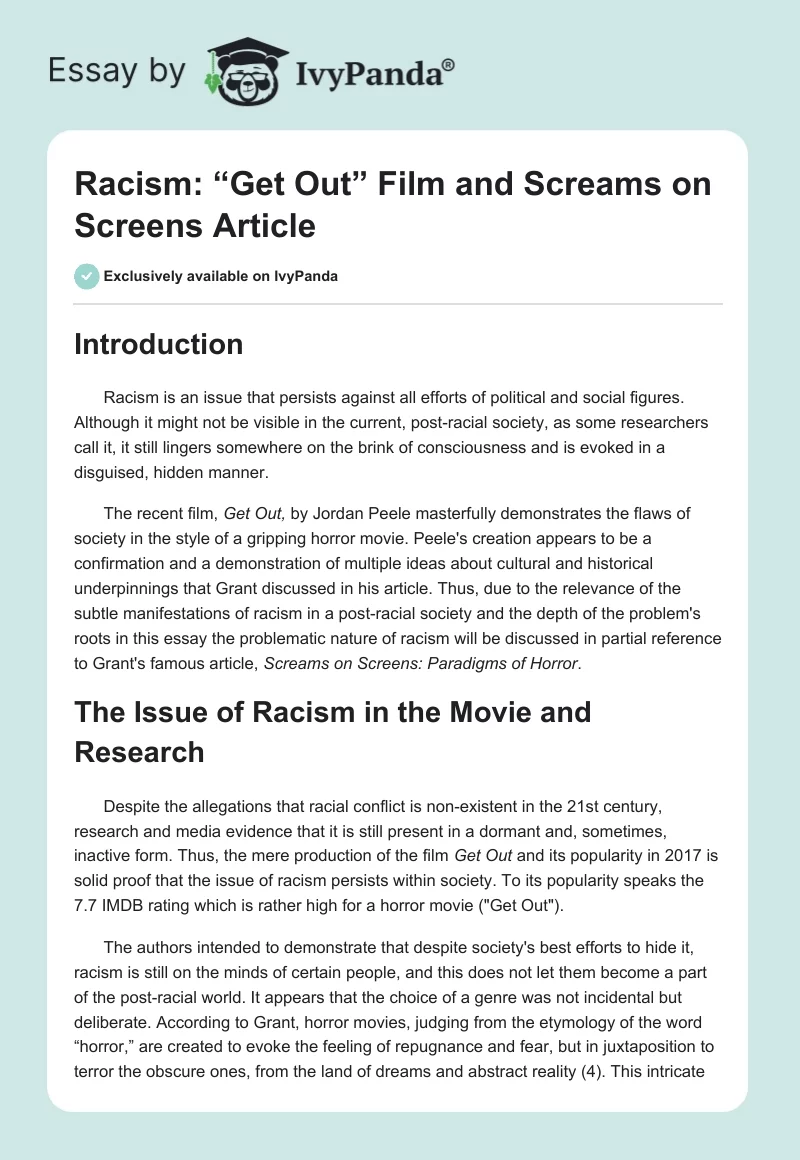 Essay by IvyPanda®

Racism: “Get Out” Film and Screams on Screens Article

Exclusively available on IvyPanda

Introduction

Racism is an issue that persists against all efforts of political and social figures. Although it might not be visible in the current, post-racial society, as some researchers call it, it still lingers somewhere on the brink of consciousness and is evoked in a disguised, hidden manner.

The recent film, Get Out, by Jordan Peele masterfully demonstrates the flaws of society in the style of a gripping horror movie. Peele's creation appears to be a confirmation and a demonstration of multiple ideas about cultural and historical underpinnings that Grant discussed in his article. Thus, due to the relevance of the subtle manifestations of racism in a post-racial society and the depth of the problem's roots in this essay the problematic nature of racism will be discussed in partial reference to Grant's famous article, Screams on Screens: Paradigms of Horror.

The Issue of Racism in the Movie and Research

Despite the allegations that racial conflict is non-existent in the 21st century, research and media evidence that it is still present in a dormant and, sometimes, inactive form. Thus, the mere production of the film Get Out and its popularity in 2017 is solid proof that the issue of racism persists within society. To its popularity speaks the 7.7 IMDB rating which is rather high for a horror movie ("Get Out").

The authors intended to demonstrate that despite society's best efforts to hide it, racism is still on the minds of certain people, and this does not let them become a part of the post-racial world. It appears that the choice of a genre was not incidental but deliberate. According to Grant, horror movies, judging from the etymology of the word “horror,” are created to evoke the feeling of repugnance and fear, but in juxtaposition to terror the obscure ones, from the land of dreams and abstract reality (4). This intricate